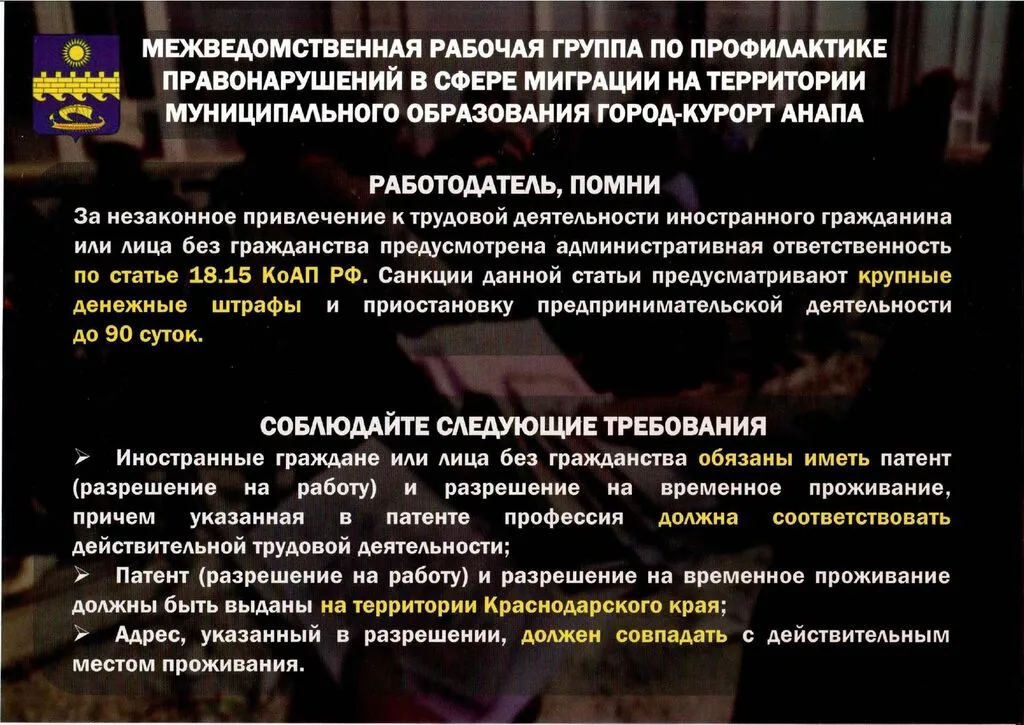 МЕЖВЕДОМСТВЕННАЯ РАБОЧАЯ ГРУППА ПО ПРОФИЛАКТИКЕ ПРАВОНАРУШЕНИЙ В СФЕРЕ МИГРАЦИИ НА ТЕРРИТОРИИ МУНИЦИПАЛЬНОГО ОБРАЗОВАНИЯ ГОРОД-КУРОРТ АНАПА

РАБОТОДАТЕЛЬ, ПОМНИ

За незаконное привлечение к трудовой деятельности иностранного гражданина или лица без гражданства предусмотрена административная ответственность по статье 18.15 КоАП РФ. Санкции данной статьи предусматривают крупные денежные штрафы и приостановку предпринимательской деятельности до 90 суток.

СОБЛЮДАЙТЕ СЛЕДУЮЩИЕ ТРЕБОВАНИЯ

➢ Иностранные граждане или лица без гражданства обязаны иметь патент (разрешение на работу) и разрешение на временное проживание, причем указанная в патенте профессия должна соответствовать действительной трудовой деятельности;

➢ Патент (разрешение на работу) и разрешение на временное проживание должны быть выданы на территории Краснодарского края;

➢ Адрес, указанный в разрешении, должен совпадать с действительным местом проживания.